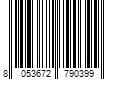 8 053672 790399